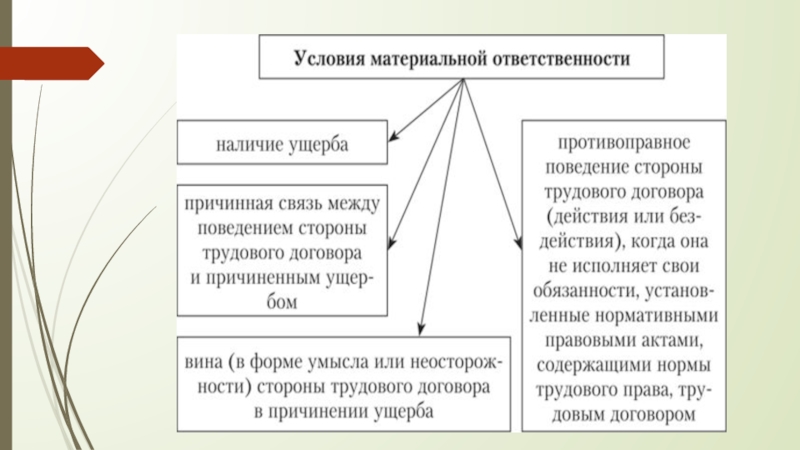 Условия материальной ответственности

наличие ущерба

причинная связь между поведением стороны трудового договора и причиненным ущербом

вина (в форме умысла или неосторожности) стороны трудового договора в причинении ущерба

противоправное поведение стороны трудового договора (действия или бездействия), когда она не исполняет свои обязанности, установленные нормативными правовыми актами, содержащими нормы трудового права, трудовым договором